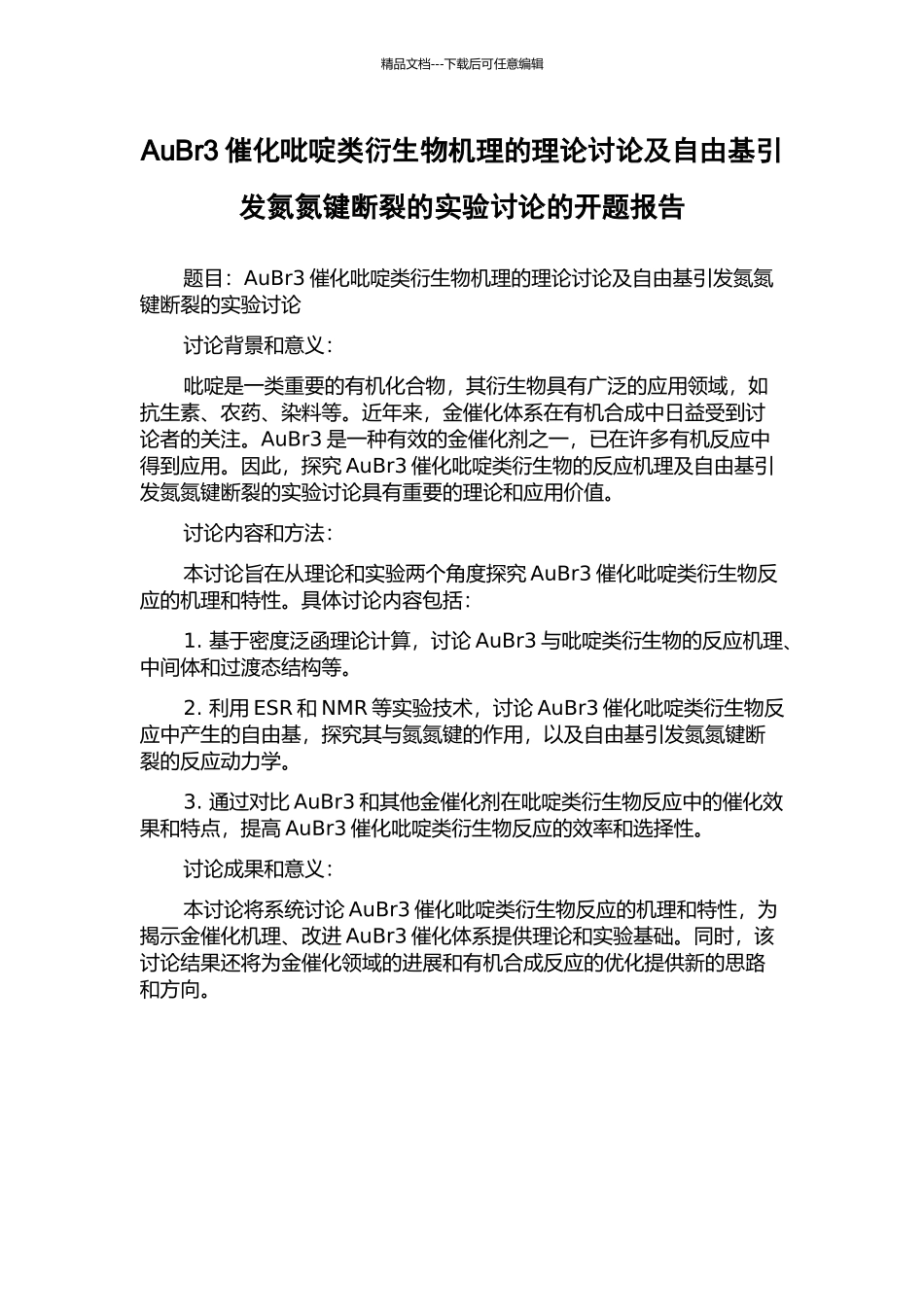 精品文档---下载后可任意编辑

AuBr3 催化吡啶类衍生物机理的理论讨论及自由基引发氮氮键断裂的实验讨论的开题报告

题目：AuBr3 催化吡啶类衍生物机理的理论讨论及自由基引发氮氮键断裂的实验讨论

讨论背景和意义：

吡啶是一类重要的有机化合物，其衍生物具有广泛的应用领域，如抗生素、农药、染料等。近年来，金催化体系在有机合成中日益受到讨论者的关注。AuBr3 是一种有效的金催化剂之一，已在许多有机反应中得到应用。因此，探究 AuBr3 催化吡啶类衍生物的反应机理及自由基引发氮氮键断裂的实验讨论具有重要的理论和应用价值。

讨论内容和方法：

本讨论旨在从理论和实验两个角度探究 AuBr3 催化吡啶类衍生物反应的机理和特性。具体讨论内容包括：

1. 基于密度泛函理论计算，讨论 AuBr3 与吡啶类衍生物的反应机理、中间体和过渡态结构等。

2. 利用 ESR 和 NMR 等实验技术，讨论 AuBr3 催化吡啶类衍生物反应中产生的自由基，探究其与氮氮键的作用，以及自由基引发氮氮键断裂的反应动力学。

3. 通过对比 AuBr3 和其他金催化剂在吡啶类衍生物反应中的催化效果和特点，提高 AuBr3 催化吡啶类衍生物反应的效率和选择性。

讨论成果和意义：

本讨论将系统讨论 AuBr3 催化吡啶类衍生物反应的机理和特性，为揭示金催化机理、改进 AuBr3 催化体系提供理论和实验基础。同时，该讨论结果还将为金催化领域的进展和有机合成反应的优化提供新的思路和方向。